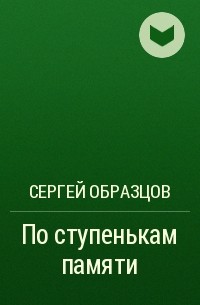 СЕРГЕЙ ОБРАЗЦОВ

По ступенькам памяти